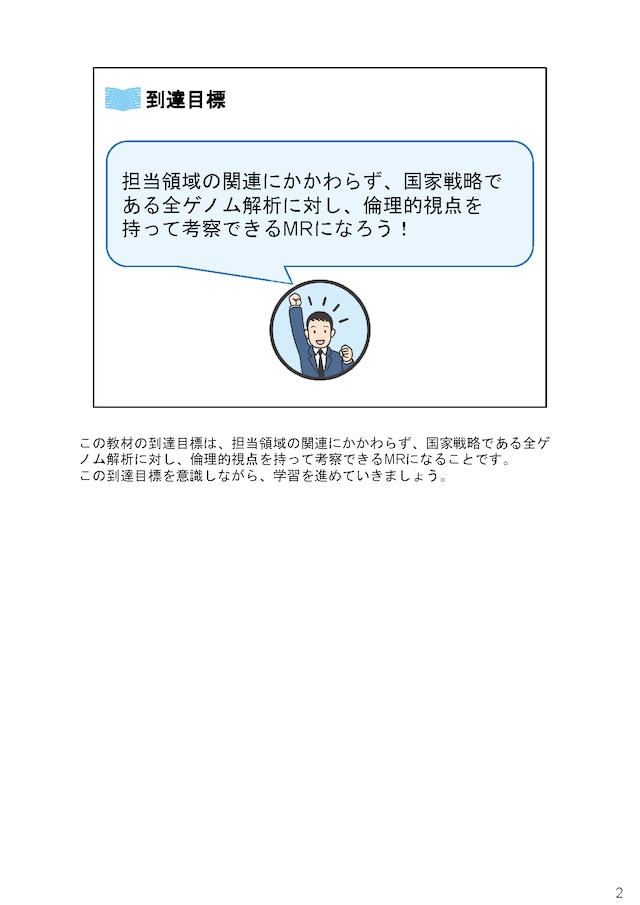 到達目標

担当領域の関連にかかわらず、国家戦略である全ゲノム解析に対し、倫理的視点を持って考察できるMRになろう！

この教材の到達目標は、担当領域の関連にかかわらず、国家戦略である全ゲノム解析に対し、倫理的視点を持って考察できるMRになることです。
この到達目標を意識しながら、学習を進めていきましょう。

2